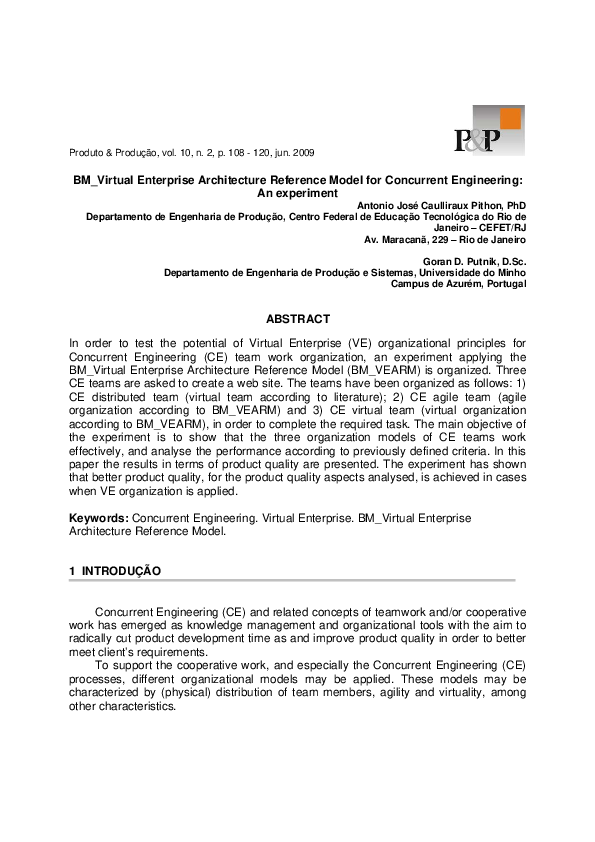 P&P

Produto & Produção, vol. 10, n. 2, p. 108 - 120, jun. 2009

BM_Virtual Enterprise Architecture Reference Model for Concurrent Engineering: An experiment

Antonio José Caulliraux Pithon, PhD
Departamento de Engenharia de Produção, Centro Federal de Educação Tecnológica do Rio de Janeiro – CEFET/RJ
Av. Maracanã, 229 – Rio de Janeiro

Goran D. Putnik, D.Sc.
Departamento de Engenharia de Produção e Sistemas, Universidade do Minho
Campus de Azurém, Portugal

ABSTRACT

In order to test the potential of Virtual Enterprise (VE) organizational principles for Concurrent Engineering (CE) team work organization, an experiment applying the BM_Virtual Enterprise Architecture Reference Model (BM_VEARM) is organized. Three CE teams are asked to create a web site. The teams have been organized as follows: 1) CE distributed team (virtual team according to literature); 2) CE agile team (agile organization according to BM_VEARM) and 3) CE virtual team (virtual organization according to BM_VEARM), in order to complete the required task. The main objective of the experiment is to show that the three organization models of CE teams work effectively, and analyse the performance according to previously defined criteria. In this paper the results in terms of product quality are presented. The experiment has shown that better product quality, for the product quality aspects analysed, is achieved in cases when VE organization is applied.

Keywords: Concurrent Engineering. Virtual Enterprise. BM_Virtual Enterprise Architecture Reference Model.

1 INTRODUÇÃO

Concurrent Engineering (CE) and related concepts of teamwork and/or cooperative work has emerged as knowledge management and organizational tools with the aim to radically cut product development time as and improve product quality in order to better meet client's requirements.

To support the cooperative work, and especially the Concurrent Engineering (CE) processes, different organizational models may be applied. These models may be characterized by (physical) distribution of team members, agility and virtuality, among other characteristics.